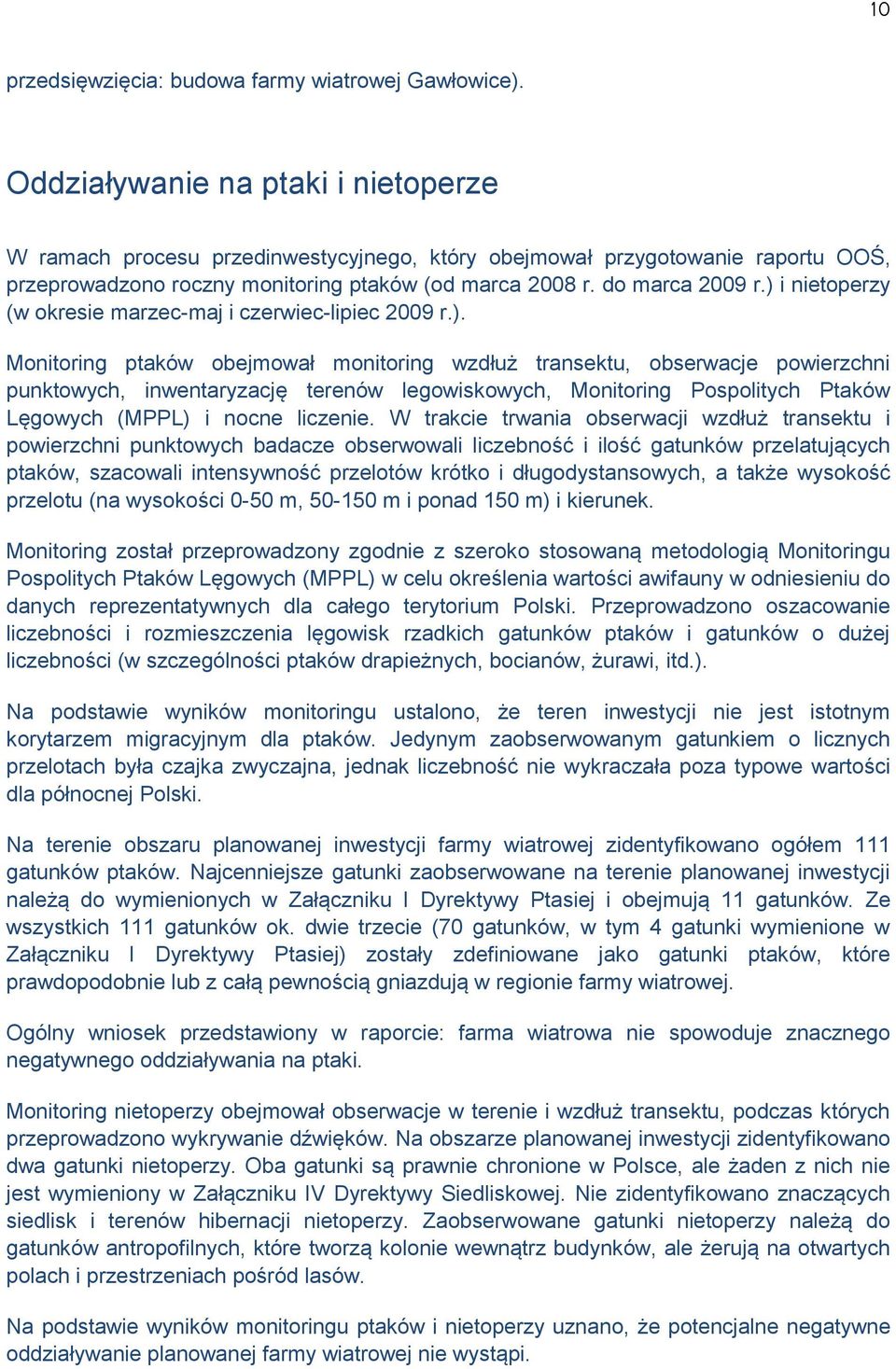 10

przedsięwzięcia: budowa farmy wiatrowej Gawłowice).

Oddziaływanie na ptaki i nietoperze

W ramach procesu przedinwestycyjnego, który obejmował przygotowanie raportu OOŚ, przeprowadzono roczny monitoring ptaków (od marca 2008 r. do marca 2009 r.) i nietoperzy (w okresie marzec-maj i czerwiec-lipiec 2009 r.).

Monitoring ptaków obejmował monitoring wzdłuż transektu, obserwacje powierzchni punktowych, inwentaryzację terenów legowiskowych, Monitoring Pospolitych Ptaków Lęgowych (MPPL) i nocne liczenie. W trakcie trwania obserwacji wzdłuż transektu i powierzchni punktowych badacze obserwowali liczebność i ilość gatunków przelatujących ptaków, szacowali intensywność przelotów krótko i długodystansowych, a także wysokość przelotu (na wysokości 0-50 m, 50-150 m i ponad 150 m) i kierunek.

Monitoring został przeprowadzony zgodnie z szeroko stosowaną metodologią Monitoringu Pospolitych Ptaków Lęgowych (MPPL) w celu określenia wartości awifauny w odniesieniu do danych reprezentatywnych dla całego terytorium Polski. Przeprowadzono oszacowanie liczebności i rozmieszczenia lęgowisk rzadkich gatunków ptaków i gatunków o dużej liczebności (w szczególności ptaków drapieżnych, bocianów, żurawi, itd.).

Na podstawie wyników monitoringu ustalono, że teren inwestycji nie jest istotnym korytarzem migracyjnym dla ptaków. Jedynym zaobserwowanym gatunkiem o licznych przelotach była czajka zwyczajna, jednak liczebność nie wykraczała poza typowe wartości dla północnej Polski.

Na terenie obszaru planowanej inwestycji farmy wiatrowej zidentyfikowano ogółem 111 gatunków ptaków. Najcenniejsze gatunki zaobserwowane na terenie planowanej inwestycji należą do wymienionych w Załączniku I Dyrektywy Ptasiej i obejmują 11 gatunków. Ze wszystkich 111 gatunków ok. dwie trzecie (70 gatunków, w tym 4 gatunki wymienione w Załączniku I Dyrektywy Ptasiej) zostały zdefiniowane jako gatunki ptaków, które prawdopodobnie lub z całą pewnością gniazdują w regionie farmy wiatrowej.

Ogólny wniosek przedstawiony w raporcie: farma wiatrowa nie spowoduje znacznego negatywnego oddziaływania na ptaki.

Monitoring nietoperzy obejmował obserwacje w terenie i wzdłuż transektu, podczas których przeprowadzono wykrywanie dźwięków. Na obszarze planowanej inwestycji zidentyfikowano dwa gatunki nietoperzy. Oba gatunki są prawnie chronione w Polsce, ale żaden z nich nie jest wymieniony w Załączniku IV Dyrektywy Siedliskowej. Nie zidentyfikowano znaczących siedlisk i terenów hibernacji nietoperzy. Zaobserwowane gatunki nietoperzy należą do gatunków antropofilnych, które tworzą kolonie wewnątrz budynków, ale żerują na otwartych polach i przestrzeniach pośród lasów.

Na podstawie wyników monitoringu ptaków i nietoperzy uznano, że potencjalne negatywne oddziaływanie planowanej farmy wiatrowej nie wystąpi.